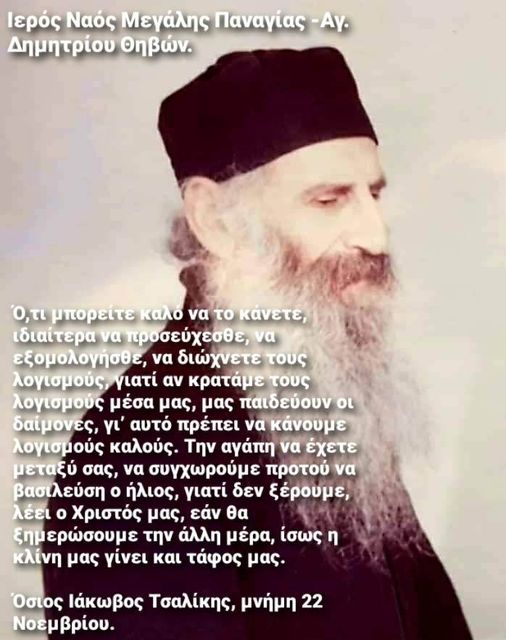 Ιερός Ναός Μεγάλης Παναγίας -Αγ. Δημητρίου Θηβών.

Ό,τι μπορείτε καλό να το κάνετε, ιδιαίτερα να προσεύχεσθε, να εξομολογήσθε, να διώχνετε τους λογισμούς, γιατί αν κρατάμε τους λογισμούς μέσα μας, μας παιδεύουν οι δαίμονες, γι' αυτό πρέπει να κάνουμε λογισμούς καλούς. Την αγάπη να έχετε μεταξύ σας, να συγχωρούμε προτού να βασιλεύση ο ήλιος, γιατί δεν ξέρουμε, λέει ο Χριστός μας, εάν θα ξημερώσουμε την άλλη μέρα, ίσως η κλίνη μας γίνει και τάφος μας.

Όσιος Ιάκωβος Τσαλίκης, μνήμη 22 Νοεμβρίου.